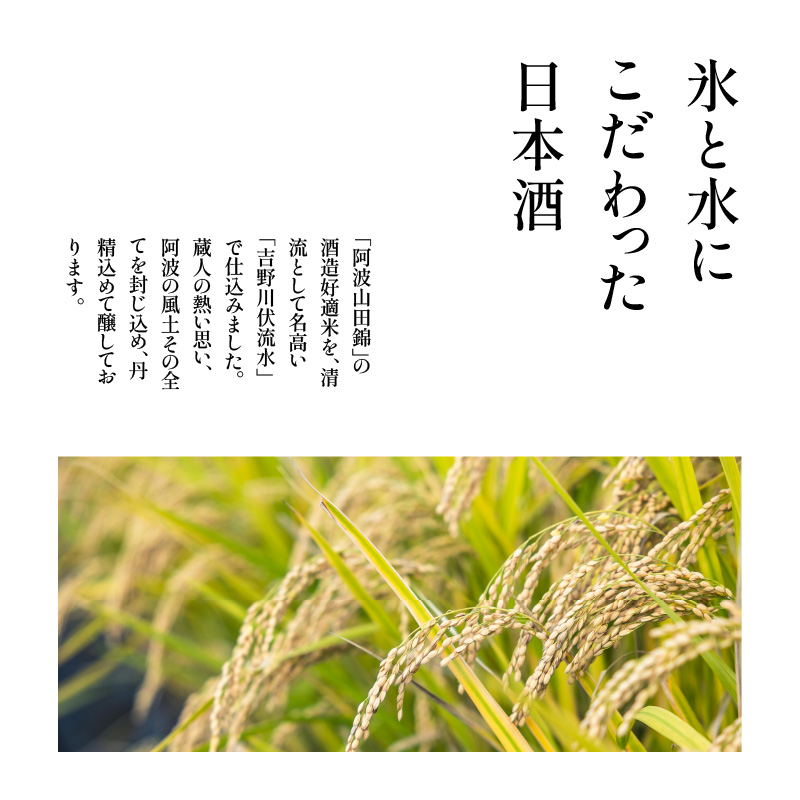 氷と水に
こだわった
日本酒

「阿波山田錦」の酒造好適米を、清流として名高い「吉野川伏流水」で仕込みました。蔵人の熱い思い、阿波の風土その全てを封じ込め、丹精込めて醸しております。